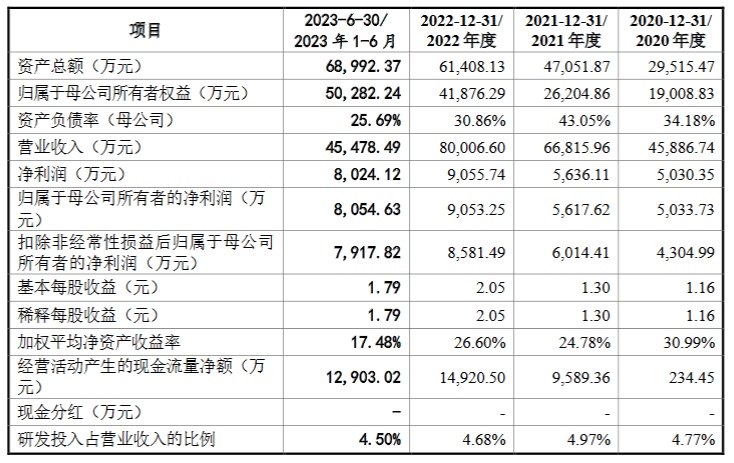 | 项目 | 2023-6-30/ 2023 年 1-6 月 | 2022-12-31/ 2022 年度 | 2021-12-31/ 2021 年度 | 2020-12-31/ 2020 年度 |
|---|---|---|---|---|
| 资产总额（万元） | 68,992.37 | 61,408.13 | 47,051.87 | 29,515.47 |
| 归属于母公司所有者权益（万元） | 50,282.24 | 41,876.29 | 26,204.86 | 19,008.83 |
| 资产负债率（母公司） | 25.69% | 30.86% | 43.05% | 34.18% |
| 营业收入（万元） | 45,478.49 | 80,006.60 | 66,815.96 | 45,886.74 |
| 净利润（万元） | 8,024.12 | 9,055.74 | 5,636.11 | 5,030.35 |
| 归属于母公司所有者的净利润（万元） | 8,054.63 | 9,053.25 | 5,617.62 | 5,033.73 |
| 扣除非经常性损益后归属于母公司所有者的净利润（万元） | 7,917.82 | 8,581.49 | 6,014.41 | 4,304.99 |
| 基本每股收益（元） | 1.79 | 2.05 | 1.30 | 1.16 |
| 稀释每股收益（元） | 1.79 | 2.05 | 1.30 | 1.16 |
| 加权平均净资产收益率 | 17.48% | 26.60% | 24.78% | 30.99% |
| 经营活动产生的现金流量净额（万元） | 12,903.02 | 14,920.50 | 9,589.36 | 234.45 |
| 现金分红（万元） | - | - | - | - |
| 研发投入占营业收入的比例 | 4.50% | 4.68% | 4.97% | 4.77% |